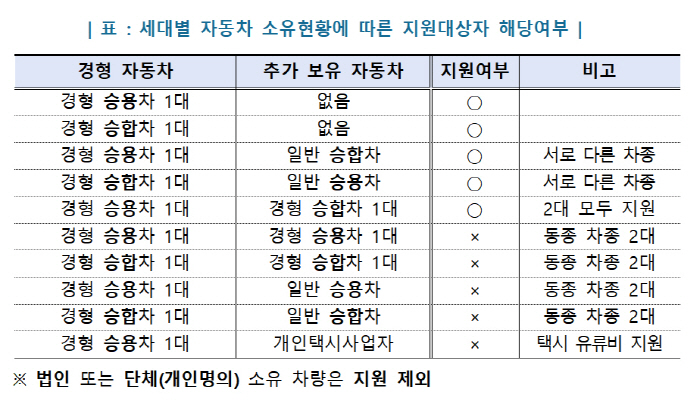 | 표 : 세대별 자동차 소유현황에 따른 지원대상자 해당여부 |

| 경형 자동차 | 추가 보유 자동차 | 지원여부 | 비고 |
|---|---|---|---|
| 경형 승용차 1대 | 없음 | ○ | |
| 경형 승합차 1대 | 없음 | ○ | |
| 경형 승용차 1대 | 일반 승합차 | ○ | 서로 다른 차종 |
| 경형 승합차 1대 | 일반 승용차 | ○ | 서로 다른 차종 |
| 경형 승용차 1대 | 경형 승합차 1대 | ○ | 2대 모두 지원 |
| 경형 승용차 1대 | 경형 승용차 1대 | × | 동종 차종 2대 |
| 경형 승합차 1대 | 경형 승합차 1대 | × | 동종 차종 2대 |
| 경형 승용차 1대 | 일반 승용차 | × | 동종 차종 2대 |
| 경형 승합차 1대 | 일반 승합차 | × | 동종 차종 2대 |
| 경형 승용차 1대 | 개인택시사업자 | × | 택시 유류비 지원 |

※ 법인 또는 단체(개인명의) 소유 차량은 지원 제외